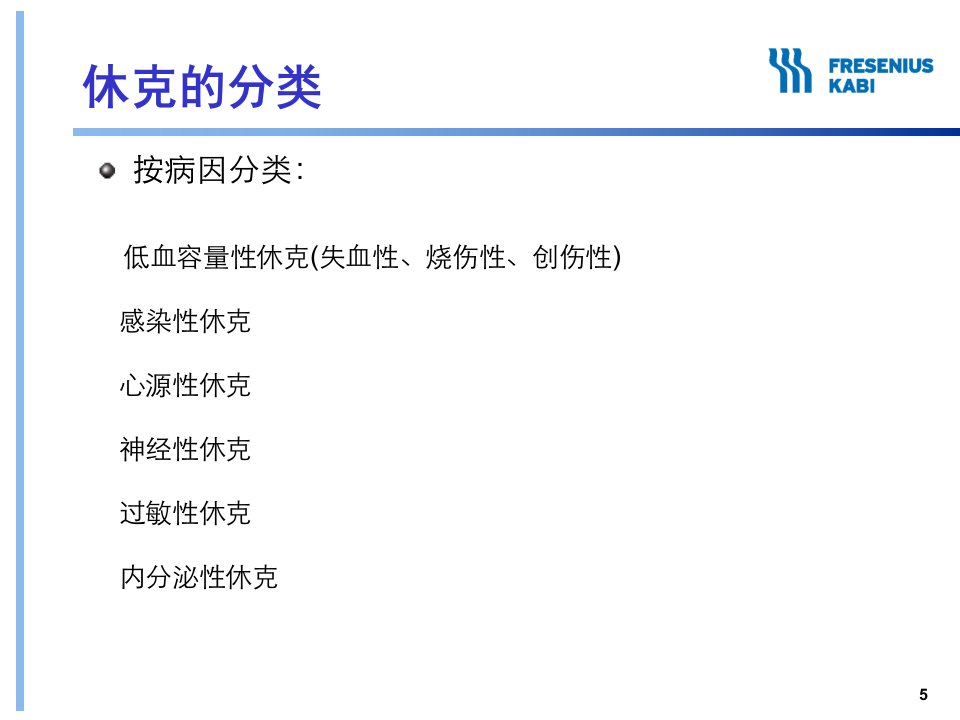 休克的分类

FRESENIUS
KABI

• 按病因分类:

低血容量性休克(失血性、烧伤性、创伤性)

感染性休克

心源性休克

神经性休克

过敏性休克

内分泌性休克

5